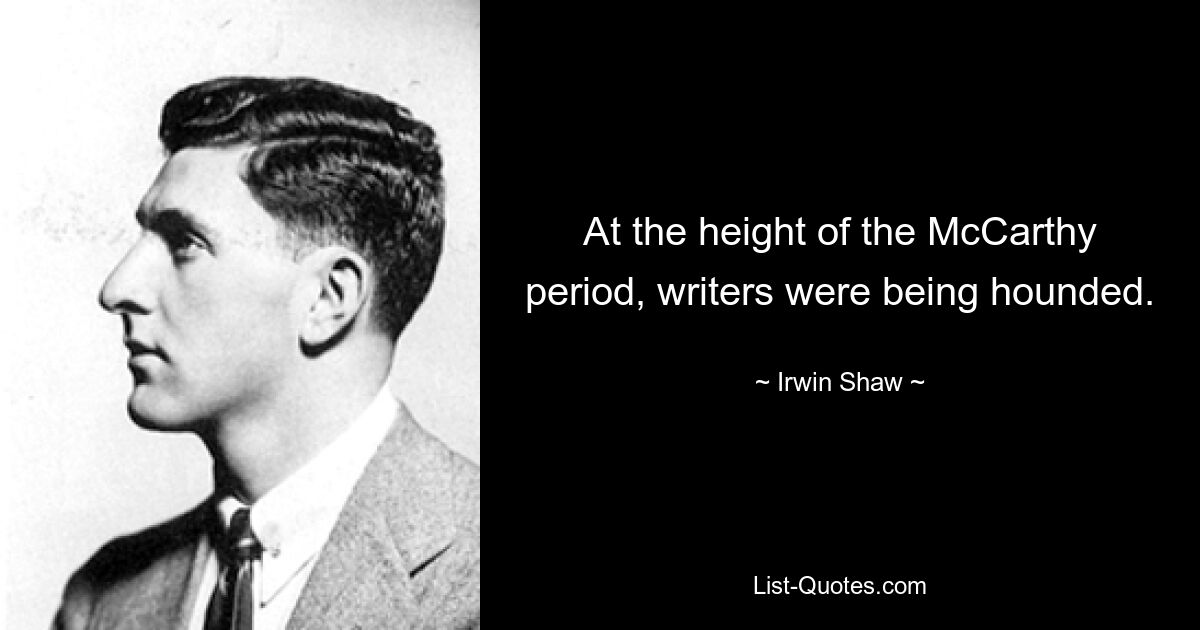 At the height of the McCarthy period, writers were being hounded.

~ Irwin Shaw ~

List-Quotes.com